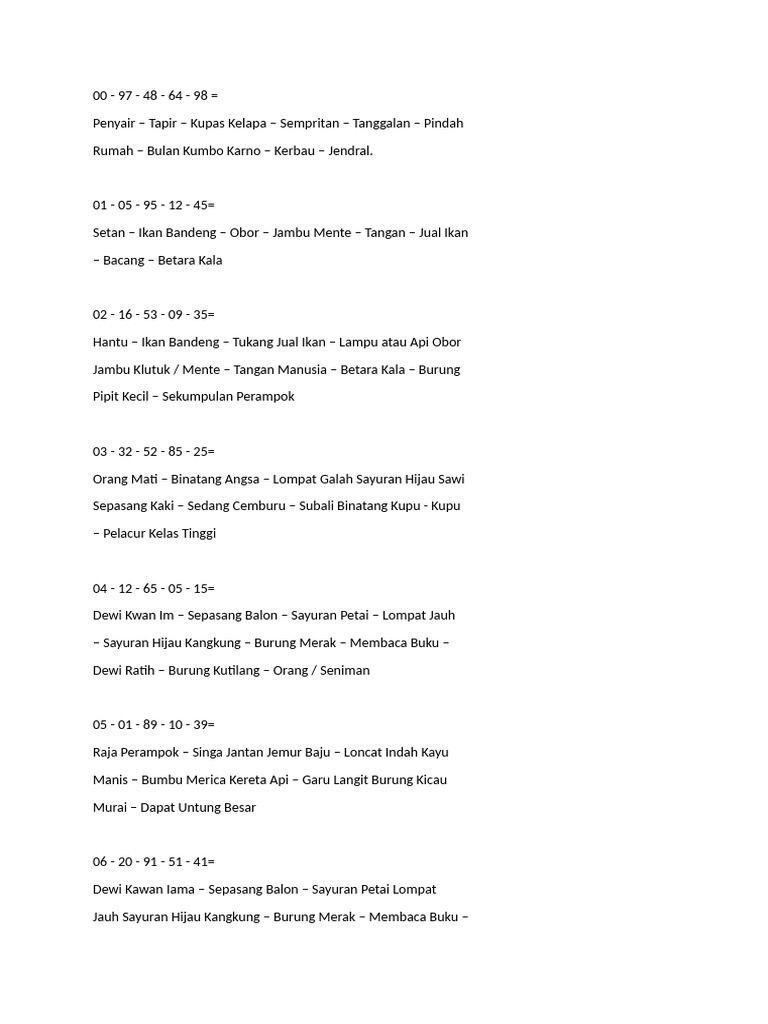 00 - 97 - 48 - 64 - 98 =

Penyair – Tapir – Kupas Kelapa – Sempritan – Tanggalan – Pindah Rumah – Bulan Kumbo Karno – Kerbau – Jendral.

01 - 05 - 95 - 12 - 45=

Setan – Ikan Bandeng – Obor – Jambu Mente – Tangan – Jual Ikan – Bacang – Betara Kala

02 - 16 - 53 - 09 - 35=

Hantu – Ikan Bandeng – Tukang Jual Ikan – Lampu atau Api Obor Jambu Klutuk / Mente – Tangan Manusia – Betara Kala – Burung Pipit Kecil – Sekumpulan Perampok

03 - 32 - 52 - 85 - 25=

Orang Mati – Binatang Angsa – Lompat Galah Sayuran Hijau Sawi Sepasang Kaki – Sedang Cemburu – Subali Binatang Kupu - Kupu – Pelacur Kelas Tinggi

04 - 12 - 65 - 05 - 15=

Dewi Kwan Im – Sepasang Balon – Sayuran Petai – Lompat Jauh – Sayuran Hijau Kangkung – Burung Merak – Membaca Buku – Dewi Ratih – Burung Kutilang – Orang / Seniman

05 - 01 - 89 - 10 - 39=

Raja Perampok – Singa Jantan Jemur Baju – Loncat Indah Kayu Manis – Bumbu Merica Kereta Api – Garu Langit Burung Kicau Murai – Dapat Untung Besar

06 - 20 - 91 - 51 - 41=

Dewi Kawan Iama – Sepasang Balon – Sayuran Petai Lompat Jauh Sayuran Hijau Kangkung – Burung Merak – Membaca Buku –